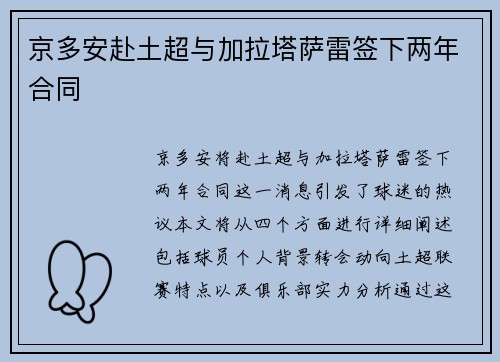 京多安赴土超与加拉塔萨雷签下两年合同

京多安将赴土超与加拉塔萨雷签下两年合同这一消息引发了球迷的热议本文将从四个方面进行详细阐述包括球员个人背景转会动向土超联赛特点以及俱乐部实力分析通过这